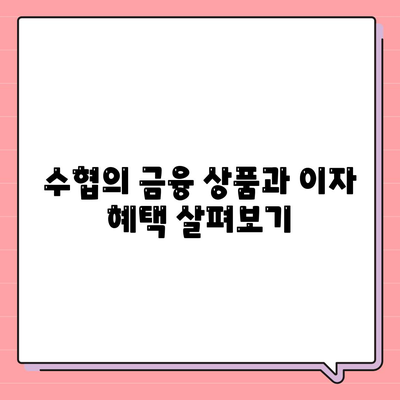 수협의 금융 상품과 이자 혜택 살펴보기